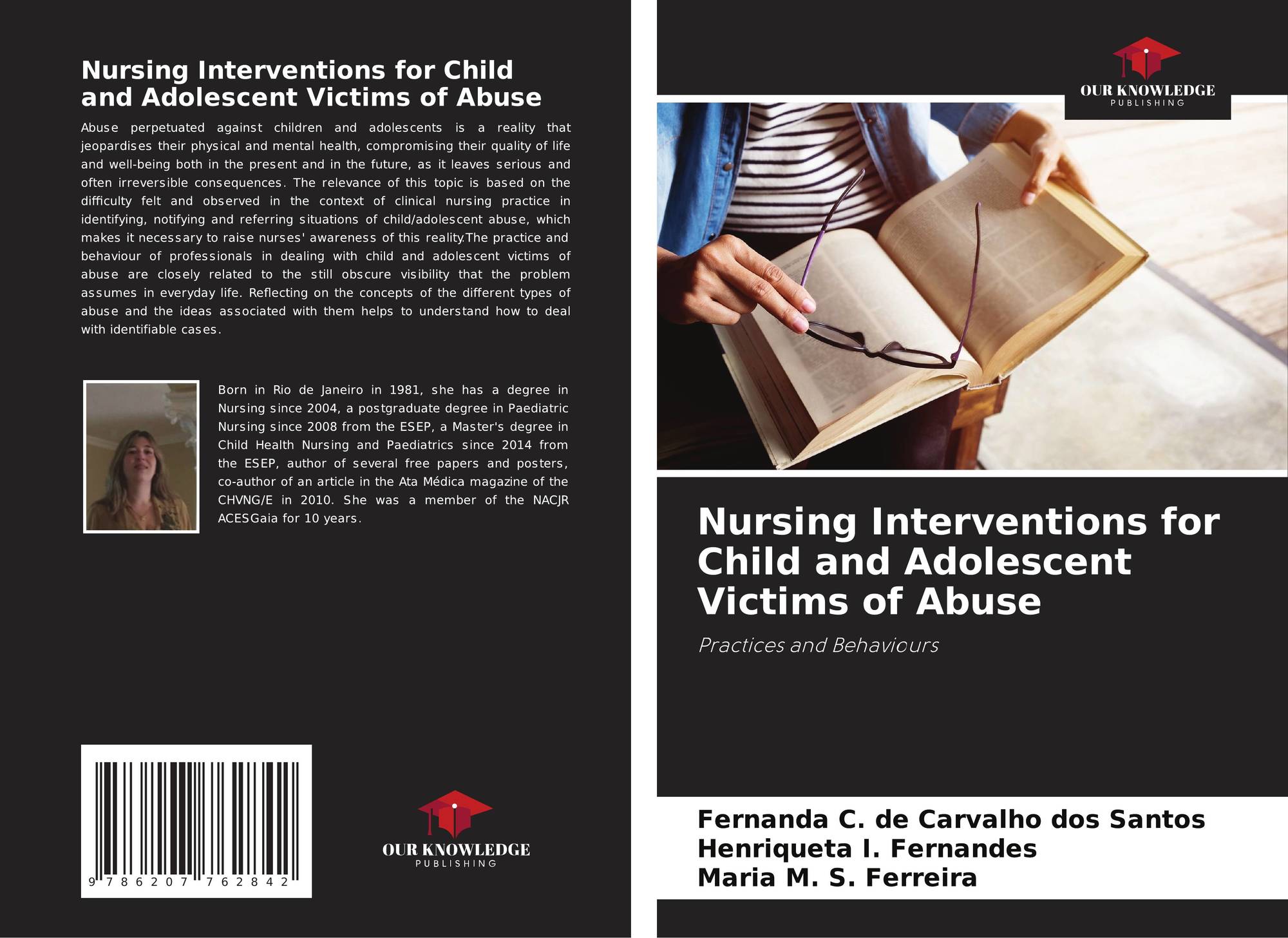 Nursing Interventions for Child and Adolescent Victims of Abuse

Abuse perpetuated against children and adolescents is a reality that jeopardises their physical and mental health, compromising their quality of life and well-being both in the present and in the future, as it leaves serious and often irreversible consequences. The relevance of this topic is based on the difficulty felt and observed in the context of clinical nursing practice in identifying, notifying and referring situations of child/adolescent abuse, which makes it necessary to raise nurses' awareness of this reality.The practice and behaviour of professionals in dealing with child and adolescent victims of abuse are closely related to the still obscure visibility that the problem assumes in everyday life. Reflecting on the concepts of the different types of abuse and the ideas associated with them helps to understand how to deal with identifiable cases.

Born in Rio de Janeiro in 1981, she has a degree in Nursing since 2004, a postgraduate degree in Paediatric Nursing since 2008 from the ESEP, a Master's degree in Child Health Nursing and Paediatrics since 2014 from the ESEP, author of several free papers and posters, co-author of an article in the Ata Médica magazine of the CHVNG/E in 2010. She was a member of the NACJR ACESGaia for 10 years.

9 786207 762842

OUR KNOWLEDGE
PUBLISHING

OUR KNOWLEDGE
PUBLISHING

Nursing Interventions for Child and Adolescent Victims of Abuse

Practices and Behaviours

Fernanda C. de Carvalho dos Santos
Henriqueta I. Fernandes
Maria M. S. Ferreira